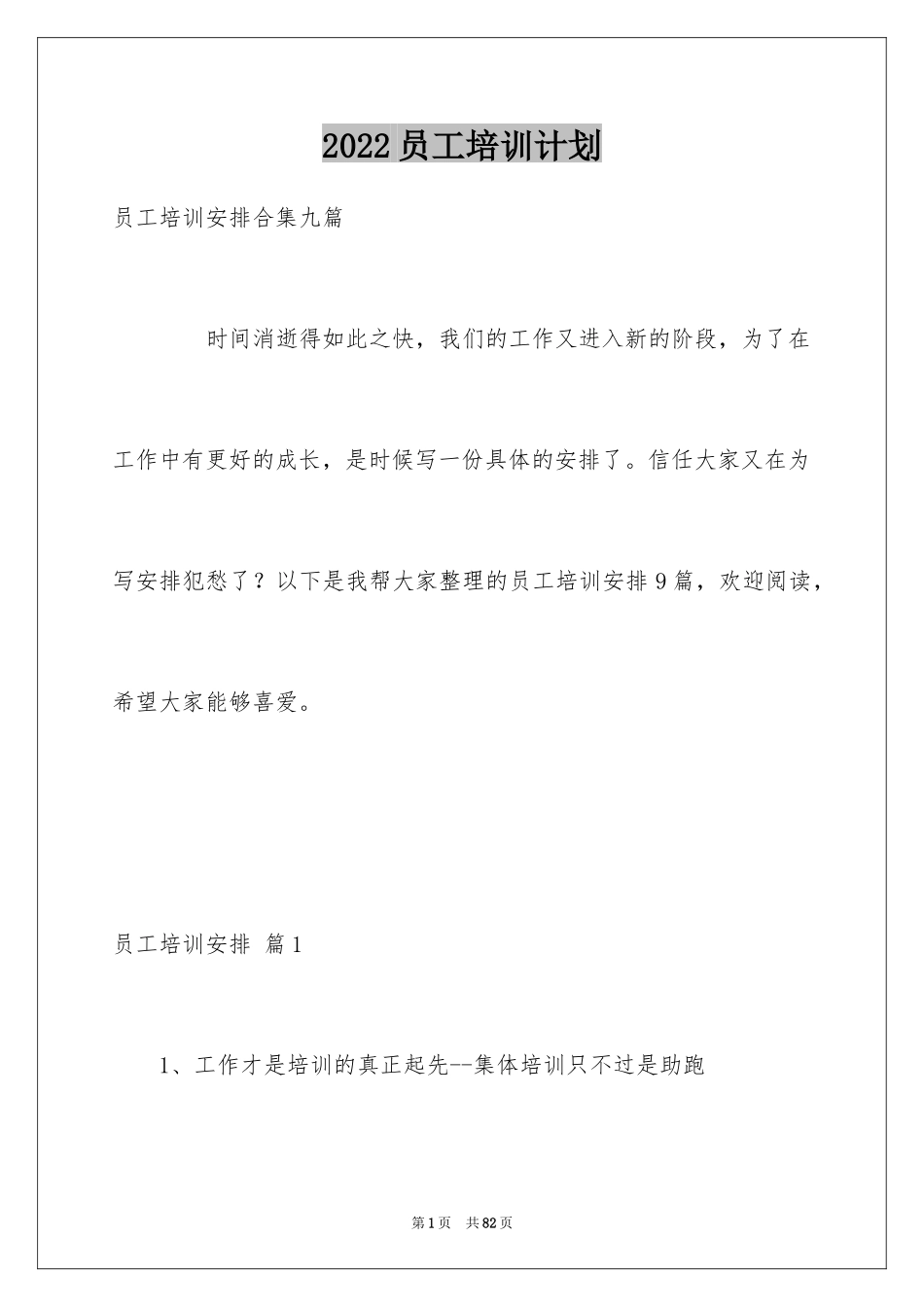 2022员工培训计划

员工培训安排合集九篇

时间消逝得如此之快，我们的工作又进入新的阶段，为了在工作中有更好的成长，是时候写一份具体的安排了。信任大家又在为写安排犯愁了？以下是我帮大家整理的员工培训安排9篇，欢迎阅读，希望大家能够喜爱。

员工培训安排 篇1

1、工作才是培训的真正起先--集体培训只不过是助跑

第1页 共82页